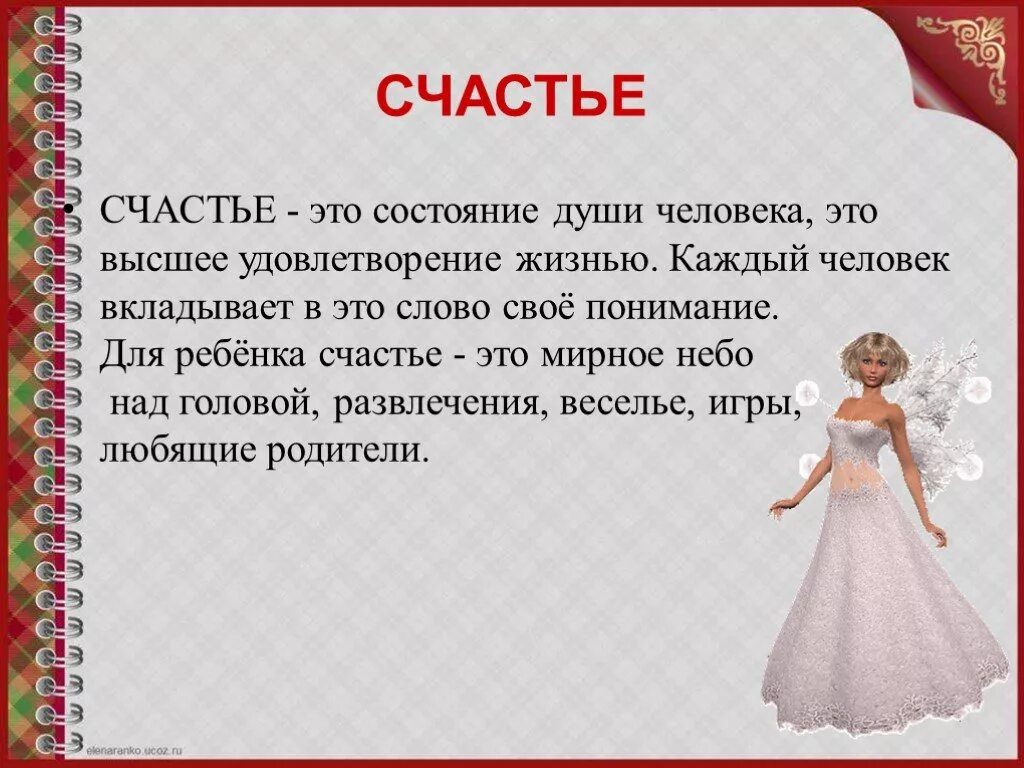 СЧАСТЬЕ

• СЧАСТЬЕ - это состояние души человека, это высшее удовлетворение жизнью. Каждый человек вкладывает в это слово своё понимание. Для ребёнка счастье - это мирное небо над головой, развлечения, веселье, игры, любящие родители.

elenaranko.ucoz.ru